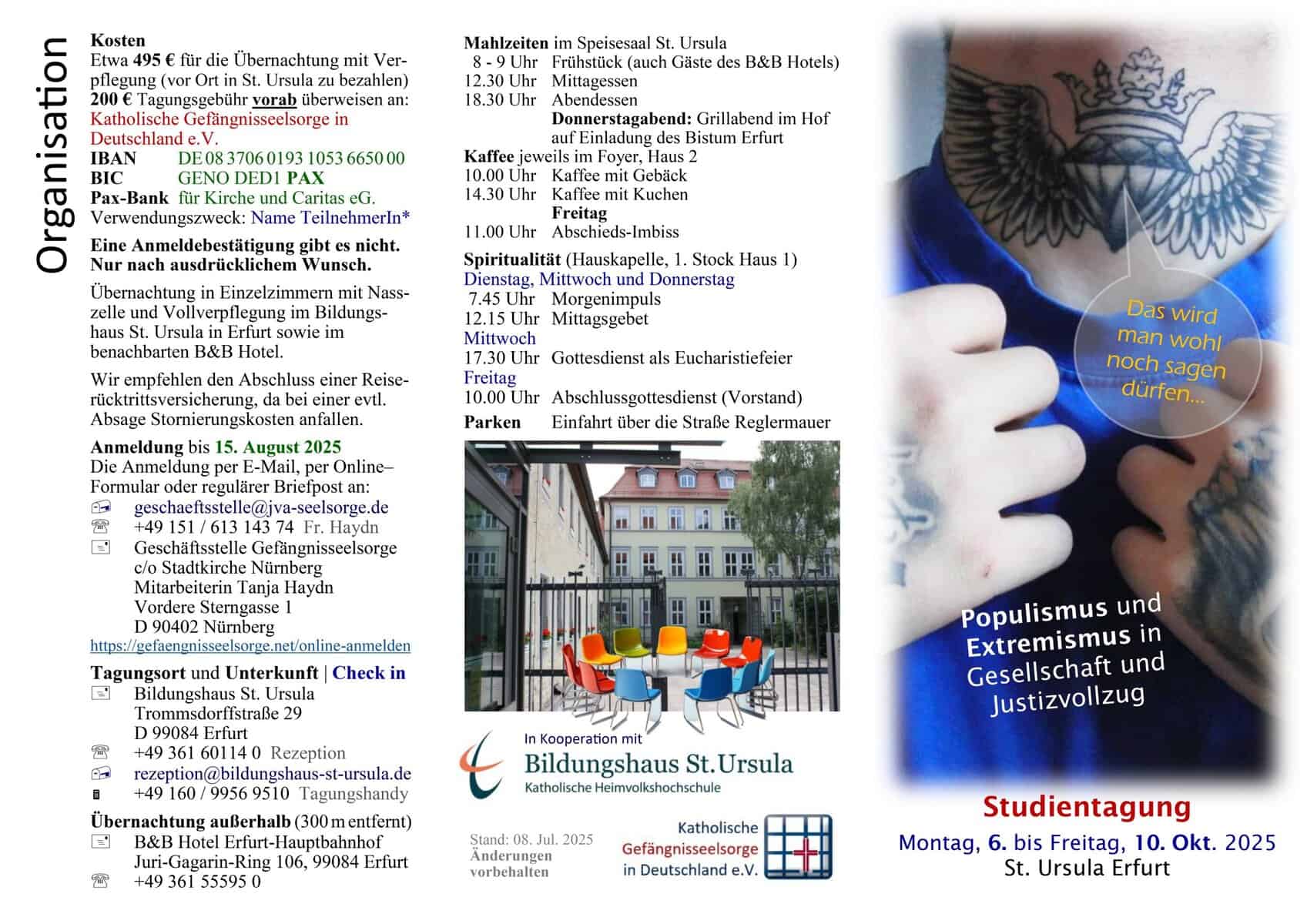 Organisation

Kosten
Etwa 495 € für die Übernachtung mit Verpflegung (vor Ort in St. Ursula zu bezahlen)
200 € Tagungsgebühr vorab überweisen an:
Katholische Gefängnisseelsorge in Deutschland e.V.
IBAN DE 08 3706 0193 1053 6650 00
BIC GENO DED1 PAX
Pax-Bank für Kirche und Caritas eG.
Verwendungszweck: Name TeilnehmerIn*

Eine Anmeldebestätigung gibt es nicht. Nur nach ausdrücklichem Wunsch.

Übernachtung in Einzelzimmern mit Nasszelle und Vollverpflegung im Bildungshaus St. Ursula in Erfurt sowie im benachbarten B&B Hotel.

Wir empfehlen den Abschluss einer Reiserücktrittsversicherung, da bei einer evtl. Absage Stornierungskosten anfallen.

Anmeldung bis 15. August 2025
Die Anmeldung per E-Mail, per Online–Formular oder regulärer Briefpost an:
geschaeftsstelle@jva-seelsorge.de
+49 151 / 613 143 74 Fr. Haydn
Geschäftsstelle Gefängnisseelsorge
c/o Stadtkirche Nürnberg
Mitarbeiterin Tanja Haydn
Vordere Sterngasse 1
D 90402 Nürnberg
https://gefaengnisseelsorge.net/online-anmelden

Tagungsort und Unterkunft | Check in
Bildungshaus St. Ursula
Trommsdorffstraße 29
D 99084 Erfurt
+49 361 60114 0 Rezeption
rezeption@bildungshaus-st-ursula.de
+49 160 / 9956 9510 Tagungshandy

Übernachtung außerhalb (300 m entfernt)
B&B Hotel Erfurt-Hauptbahnhof
Juri-Gagarin-Ring 106, 99084 Erfurt
+49 361 55595 0

Mahlzeiten im Speisesaal St. Ursula
8 - 9 Uhr Frühstück (auch Gäste des B&B Hotels)
12.30 Uhr Mittagessen
18.30 Uhr Abendessen
Donnerstagabend: Grillabend im Hof auf Einladung des Bistum Erfurt
Kaffee jeweils im Foyer, Haus 2
10.00 Uhr Kaffee mit Gebäck
14.30 Uhr Kaffee mit Kuchen
Freitag
11.00 Uhr Abschieds-Imbiss

Spiritualität (Hauskapelle, 1. Stock Haus 1)
Dienstag, Mittwoch und Donnerstag
7.45 Uhr Morgenimpuls
12.15 Uhr Mittagsgebet
Mittwoch
17.30 Uhr Gottesdienst als Eucharistiefeier
Freitag
10.00 Uhr Abschlussgottesdienst (Vorstand)
Parken Einfahrt über die Straße Reglermauer

In Kooperation mit
Bildungshaus St. Ursula
Katholische Heimvolkshochschule

Stand: 08. Jul. 2025
Änderungen vorbehalten

Katholische Gefängnisseelsorge in Deutschland e.V.

Das wird man wohl noch sagen dürfen...

Populismus und Extremismus in Gesellschaft und Justizvollzug

Studientagung
Montag, 6. bis Freitag, 10. Okt. 2025
St. Ursula Erfurt